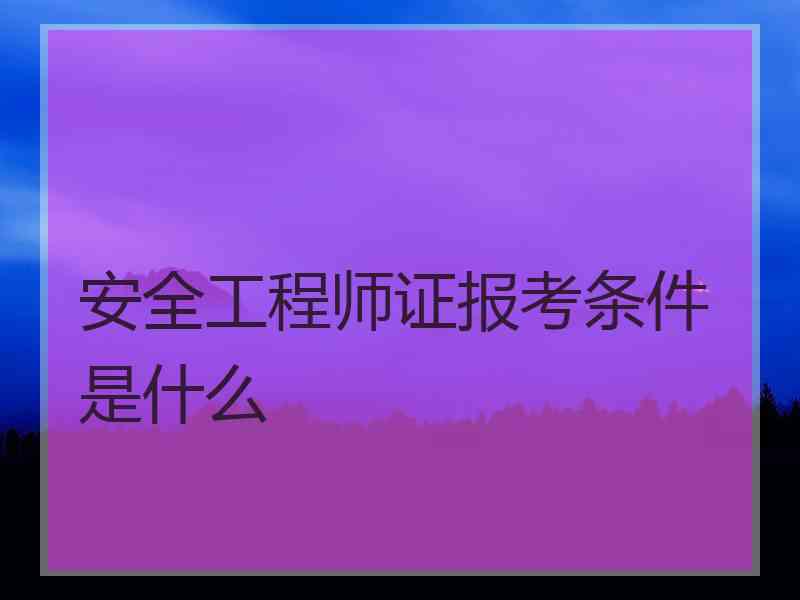 安全工程师证报考条件是什么